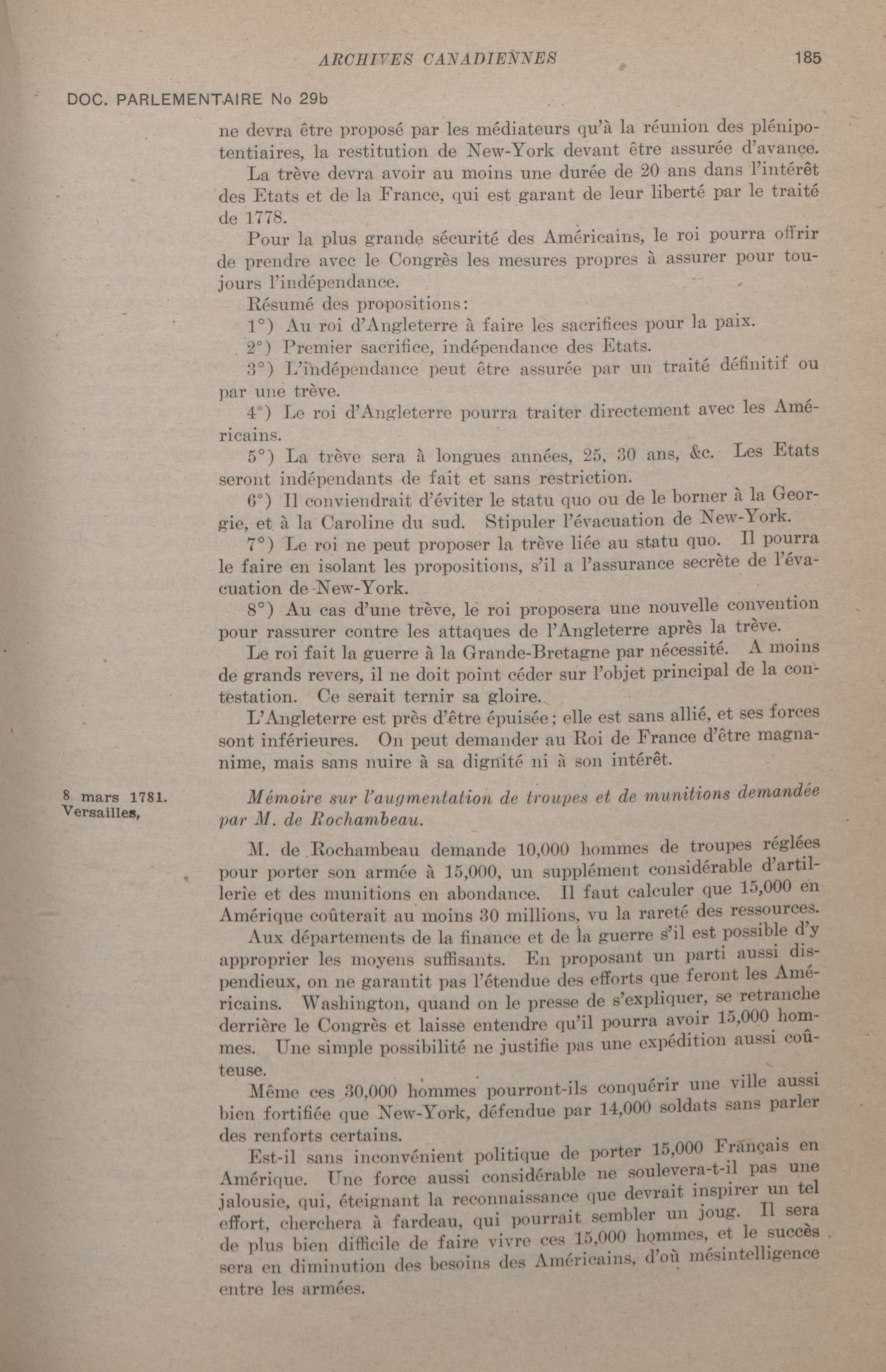 ARCHIVES CANADIENNES 185

DOC. PARLEMENTAIRE No 29b

ne devra être proposé par les médiateurs qu'à la réunion des plénipotentiaires, la restitution de New-York devant être assurée d'avance.

La trève devra avoir au moins une durée de 20 ans dans l'intérêt des Etats et de la France, qui est garant de leur liberté par le traité de 1778.

Pour la plus grande sécurité des Américains, le roi pourra offrir de prendre avec le Congrès les mesures propres à assurer pour toujours l'indépendance.

Résumé des propositions:

1°) Au roi d'Angleterre à faire les sacrifices pour la paix.

2°) Premier sacrifice, indépendance des Etats.

3°) L'indépendance peut être assurée par un traité définitif ou par une trève.

4°) Le roi d'Angleterre pourra traiter directement avec les Américains.

5°) La trève sera à longues années, 25, 30 ans, &c. Les Etats seront indépendants de fait et sans restriction.

6°) Il conviendrait d'éviter le statu quo ou de le borner à la Georgie, et à la Caroline du sud. Stipuler l'évacuation de New-York.

7°) Le roi ne peut proposer la trève liée au statu quo. Il pourra le faire en isolant les propositions, s'il a l'assurance secrète de l'évacuation de New-York.

8°) Au cas d'une trève, le roi proposera une nouvelle convention pour rassurer contre les attaques de l'Angleterre après la trève.

Le roi fait la guerre à la Grande-Bretagne par nécessité. A moins de grands revers, il ne doit point céder sur l'objet principal de la contestation. Ce serait ternir sa gloire.

L'Angleterre est près d'être épuisée; elle est sans allié, et ses forces sont inférieures. On peut demander au Roi de France d'être magnanime, mais sans nuire à sa dignité ni à son intérêt.

8 mars 1781. Versailles,

Mémoire sur l'augmentation de troupes et de munitions demandée par M. de Rochambeau.

M. de Rochambeau demande 10,000 hommes de troupes réglées pour porter son armée à 15,000, un supplément considérable d'artillerie et des munitions en abondance. Il faut calculer que 15,000 en Amérique coûterait au moins 30 millions, vu la rareté des ressources.

Aux départements de la finance et de la guerre s'il est possible d'y approprier les moyens suffisants. En proposant un parti aussi dispendieux, on ne garantit pas l'étendue des efforts que feront les Américains. Washington, quand on le presse de s'expliquer, se retranche derrière le Congrès et laisse entendre qu'il pourra avoir 15,000 hommes. Une simple possibilité ne justifie pas une expédition aussi coûteuse.

Même ces 30,000 hommes pourront-ils conquérir une ville aussi bien fortifiée que New-York, défendue par 14,000 soldats sans parler des renforts certains.

Est-il sans inconvénient politique de porter 15,000 Français en Amérique. Une force aussi considérable ne soulevera-t-il pas une jalousie, qui, éteignant la reconnaissance que devrait inspirer un tel effort, cherchera à fardeau, qui pourrait sembler un joug. Il sera de plus bien difficile de faire vivre ces 15,000 hommes, et le succès sera en diminution des besoins des Américains, d'où mésintelligence entre les armées.